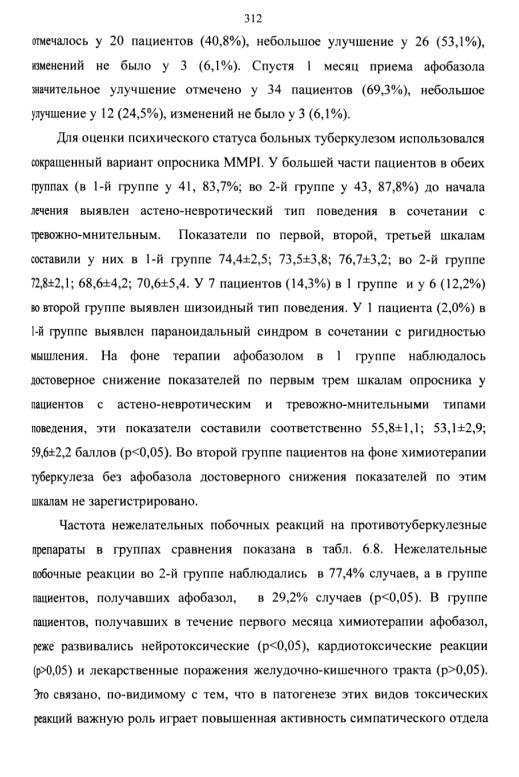 312

отмечалось у 20 пациентов (40,8%), небольшое улучшение у 26 (53,1%), изменений не было у 3 (6,1%). Спустя 1 месяц приема афобазола значительное улучшение отмечено у 34 пациентов (69,3%), небольшое улучшение у 12 (24,5%), изменений не было у 3 (6,1%).

Для оценки психического статуса больных туберкулезом использовался сокращенный вариант опросника MMPI. У большей части пациентов в обеих группах (в 1-й группе у 41, 83,7%; во 2-й группе у 43, 87,8%) до начала лечения выявлен астено-невротический тип поведения в сочетании с тревожно-мнительным. Показатели по первой, второй, третьей шкалам составили у них в 1-й группе 74,4±2,5; 73,5±3,8; 76,7±3,2; во 2-й группе 72,8±2,1; 68,6±4,2; 70,6±5,4. У 7 пациентов (14,3%) в 1 группе и у 6 (12,2%) во второй группе выявлен шизоидный тип поведения. У 1 пациента (2,0%) в 1-й группе выявлен параноидальный синдром в сочетании с ригидностью мышления. На фоне терапии афобазолом в 1 группе наблюдалось достоверное снижение показателей по первым трем шкалам опросника у пациентов с астено-невротическим и тревожно-мнительными типами поведения, эти показатели составили соответственно 55,8±1,1; 53,1±2,9; 59,6±2,2 баллов (p<0,05). Во второй группе пациентов на фоне химиотерапии туберкулеза без афобазола достоверного снижения показателей по этим шкалам не зарегистрировано.

Частота нежелательных побочных реакций на противотуберкулезные препараты в группах сравнения показана в табл. 6.8. Нежелательные побочные реакции во 2-й группе наблюдались в 77,4% случаев, а в группе пациентов, получавших афобазол, в 29,2% случаев (p<0,05). В группе пациентов, получавших в течение первого месяца химиотерапии афобазол, реже развивались нейротоксические (p<0,05), кардиотоксические реакции (p>0,05) и лекарственные поражения желудочно-кишечного тракта (p>0,05). Это связано, по-видимому с тем, что в патогенезе этих видов токсических реакций важную роль играет повышенная активность симпатического отдела